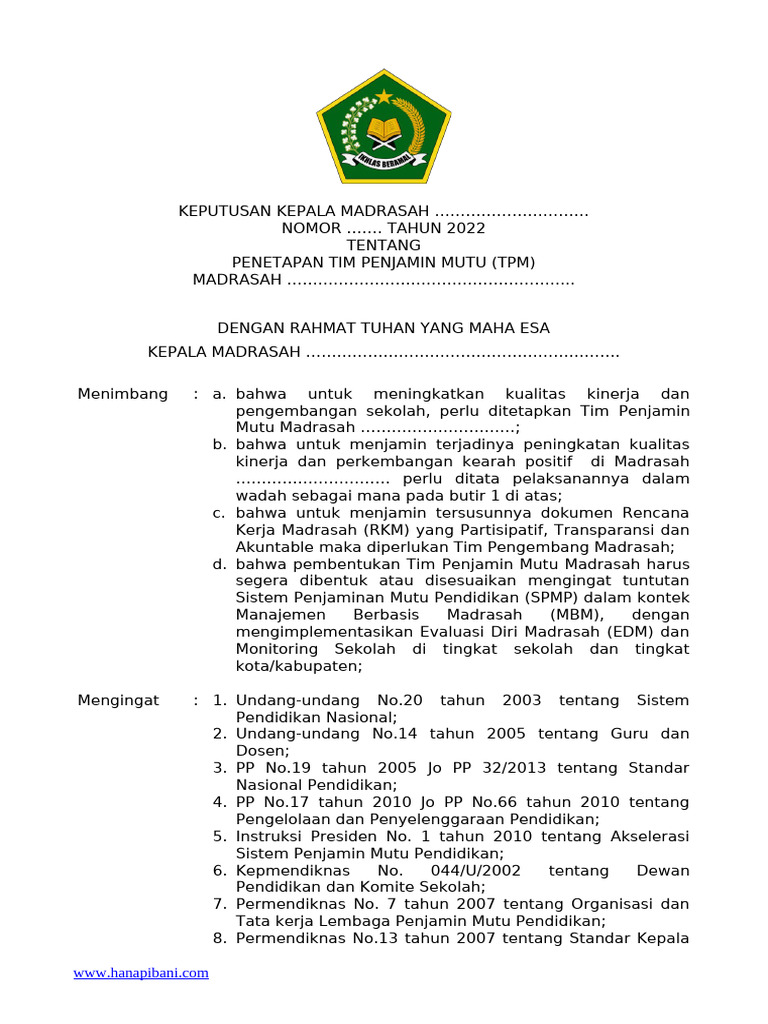 IKHLAS BERAMAL

KEPUTUSAN KEPALA MADRASAH ..............................
NOMOR ....... TAHUN 2022
TENTANG
PENETAPAN TIM PENJAMIN MUTU (TPM)
MADRASAH ........................................................

DENGAN RAHMAT TUHAN YANG MAHA ESA

KEPALA MADRASAH .............................................................

Menimbang : a. bahwa untuk meningkatkan kualitas kinerja dan pengembangan sekolah, perlu ditetapkan Tim Penjamin Mutu Madrasah ..............................;
b. bahwa untuk menjamin terjadinya peningkatan kualitas kinerja dan perkembangan kearah positif di Madrasah .............................. perlu ditata pelaksanannya dalam wadah sebagai mana pada butir 1 di atas;
c. bahwa untuk menjamin tersusunnya dokumen Rencana Kerja Madrasah (RKM) yang Partisipatif, Transparansi dan Akuntable maka diperlukan Tim Pengembang Madrasah;
d. bahwa pembentukan Tim Penjamin Mutu Madrasah harus segera dibentuk atau disesuaikan mengingat tuntutan Sistem Penjaminan Mutu Pendidikan (SPMP) dalam kontek Manajemen Berbasis Madrasah (MBM), dengan mengimplementasikan Evaluasi Diri Madrasah (EDM) dan Monitoring Sekolah di tingkat sekolah dan tingkat kota/kabupaten;

Mengingat : 1. Undang-undang No.20 tahun 2003 tentang Sistem Pendidikan Nasional;
2. Undang-undang No.14 tahun 2005 tentang Guru dan Dosen;
3. PP No.19 tahun 2005 Jo PP 32/2013 tentang Standar Nasional Pendidikan;
4. PP No.17 tahun 2010 Jo PP No.66 tahun 2010 tentang Pengelolaan dan Penyelenggaraan Pendidikan;
5. Instruksi Presiden No. 1 tahun 2010 tentang Akselerasi Sistem Penjamin Mutu Pendidikan;
6. Kepmendiknas No. 044/U/2002 tentang Dewan Pendidikan dan Komite Sekolah;
7. Permendiknas No. 7 tahun 2007 tentang Organisasi dan Tata kerja Lembaga Penjamin Mutu Pendidikan;
8. Permendiknas No.13 tahun 2007 tentang Standar Kepala

www.hanapibani.com